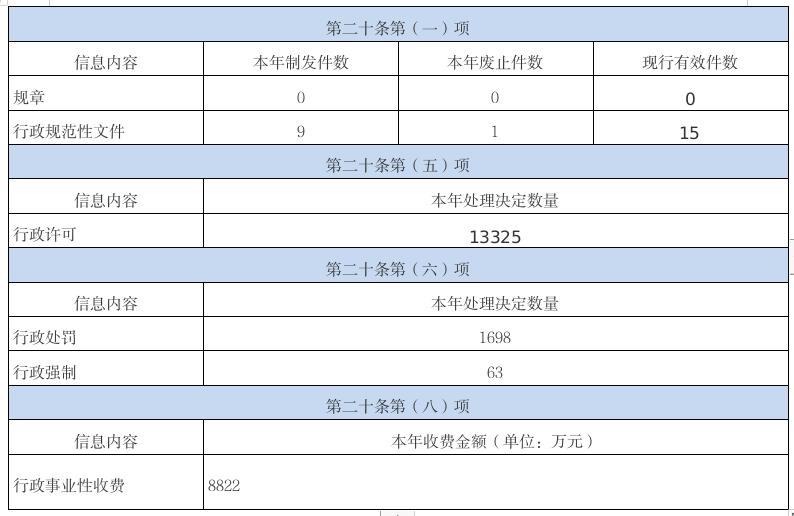 | 第二十条第（一）项 | | | |
|---|---|---|---|
| 信息内容 | 本年制发件数 | 本年废止件数 | 现行有效件数 |
| 规章 | 0 | 0 | 0 |
| 行政规范性文件 | 9 | 1 | 15 |
| 第二十条第（五）项 | | | |
| 信息内容 | 本年处理决定数量 | | |
| 行政许可 | 13325 | | |
| 第二十条第（六）项 | | | |
| 信息内容 | 本年处理决定数量 | | |
| 行政处罚 | 1698 | | |
| 行政强制 | 63 | | |
| 第二十条第（八）项 | | | |
| 信息内容 | 本年收费金额（单位：万元） | | |
| 行政事业性收费 | 8822 | | |